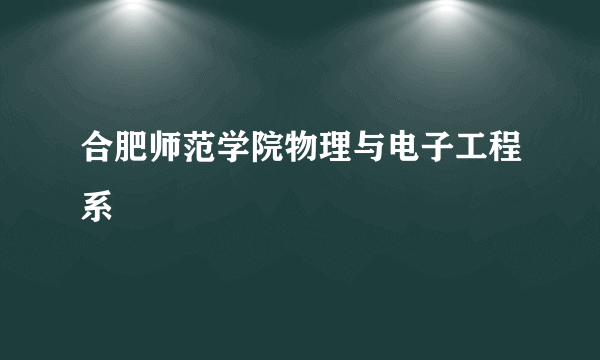 合肥师范学院物理与电子工程系